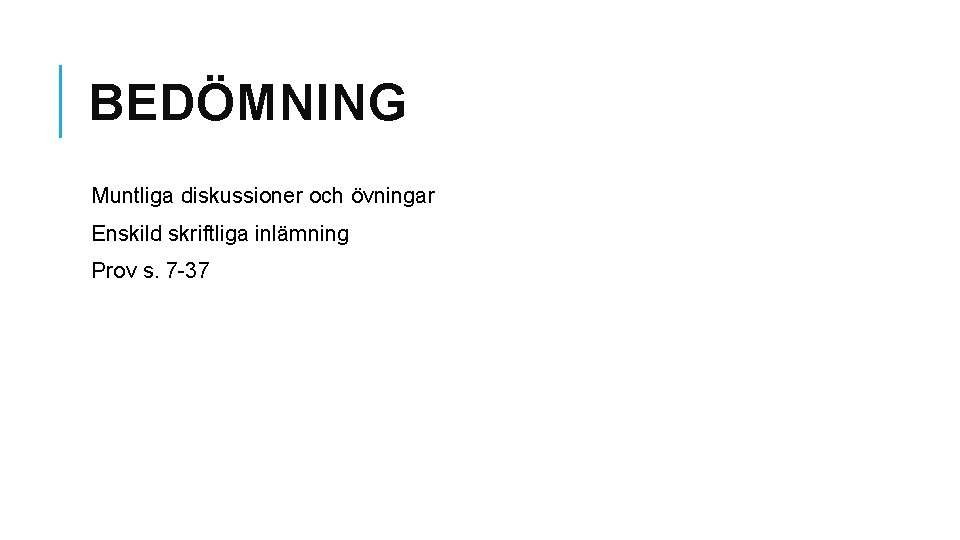 BEDÖMNING

Muntliga diskussioner och övningar

Enskild skriftliga inlämning

Prov s. 7-37